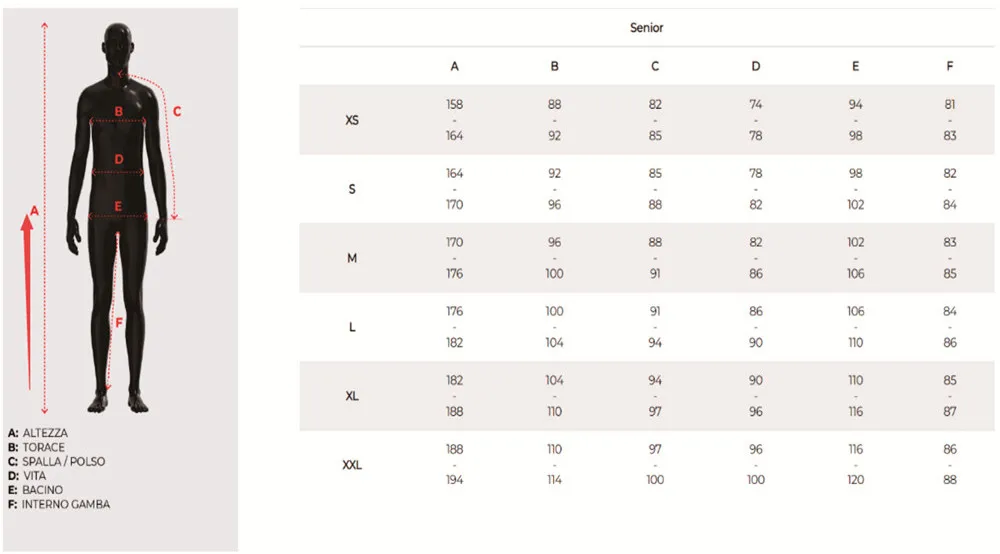 B
C
D
E
A
F

A: ALTEZZA
B: TORACE
C: SPALLA / POLSO
D: VITA
E: BACINO
F: INTERNO GAMBA

Senior

| | A | B | C | D | E | F |
|---|---|---|---|---|---|---|
| XS | 158 - 164 | 88 - 92 | 82 - 85 | 74 - 78 | 94 - 98 | 81 - 83 |
| S | 164 - 170 | 92 - 96 | 85 - 88 | 78 - 82 | 98 - 102 | 82 - 84 |
| M | 170 - 176 | 96 - 100 | 88 - 91 | 82 - 86 | 102 - 106 | 83 - 85 |
| L | 176 - 182 | 100 - 104 | 91 - 94 | 86 - 90 | 106 - 110 | 84 - 86 |
| XL | 182 - 188 | 104 - 110 | 94 - 97 | 90 - 96 | 110 - 116 | 85 - 87 |
| XXL | 188 - 194 | 110 - 114 | 97 - 100 | 96 - 100 | 116 - 120 | 86 - 88 |